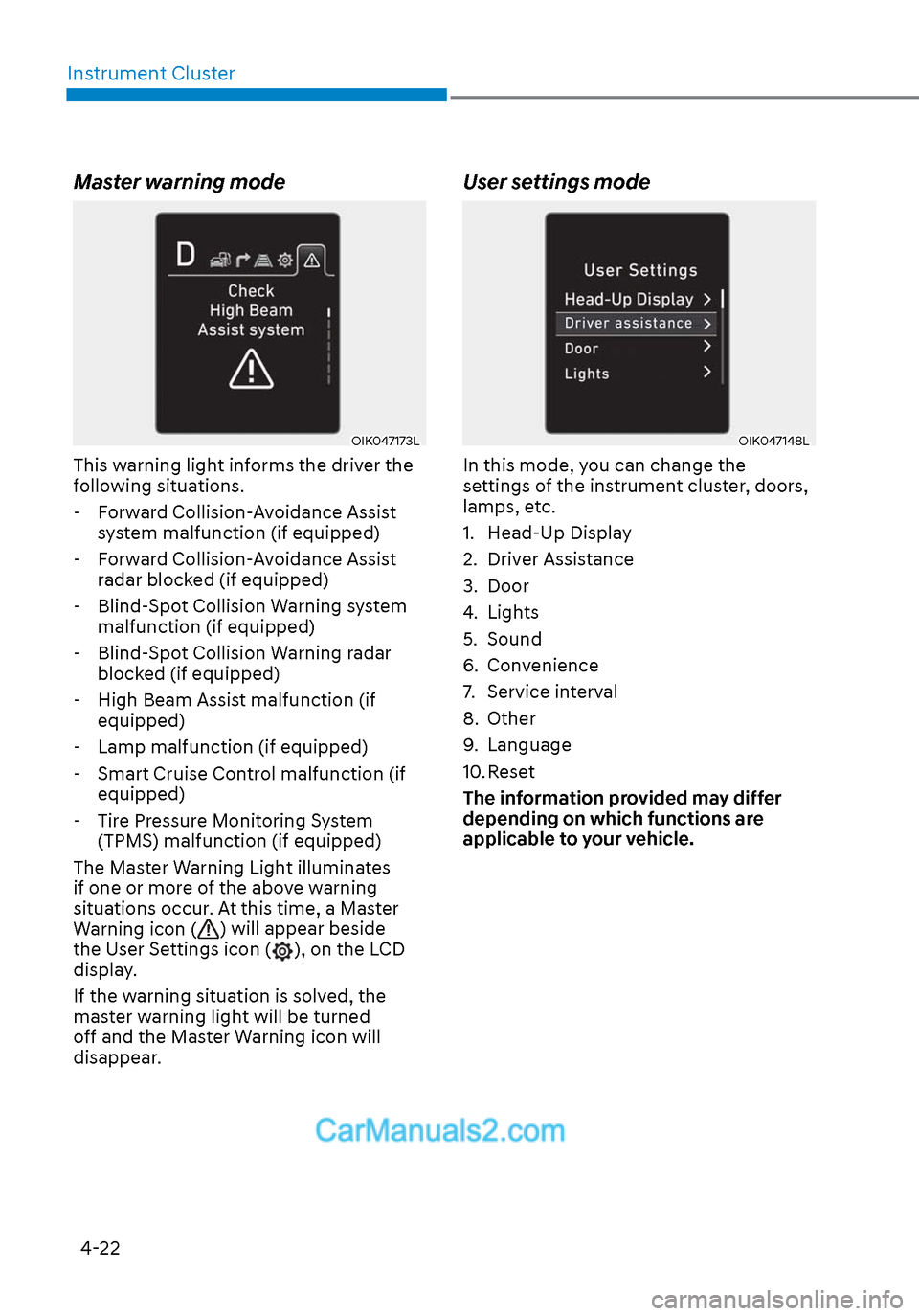 Instrument Cluster

Master warning mode

D

Check
High Beam
Assist system

OIK047173L

This warning light informs the driver the following situations.

- Forward Collision-Avoidance Assist system malfunction (if equipped)
- Forward Collision-Avoidance Assist radar blocked (if equipped)
- Blind-Spot Collision Warning system malfunction (if equipped)
- Blind-Spot Collision Warning radar blocked (if equipped)
- High Beam Assist malfunction (if equipped)
- Lamp malfunction (if equipped)
- Smart Cruise Control malfunction (if equipped)
- Tire Pressure Monitoring System (TPMS) malfunction (if equipped)

The Master Warning Light illuminates if one or more of the above warning situations occur. At this time, a Master Warning icon ( ) will appear beside the User Settings icon ( ), on the LCD display.

If the warning situation is solved, the master warning light will be turned off and the Master Warning icon will disappear.

User settings mode

User Settings
Head-Up Display
Driver assistance
Door
Lights

OIK047148L

In this mode, you can change the settings of the instrument cluster, doors, lamps, etc.

1. Head-Up Display
2. Driver Assistance
3. Door
4. Lights
5. Sound
6. Convenience
7. Service interval
8. Other
9. Language
10. Reset

The information provided may differ depending on which functions are applicable to your vehicle.

CarManuals2.com

4-22

carmanualsonline.info